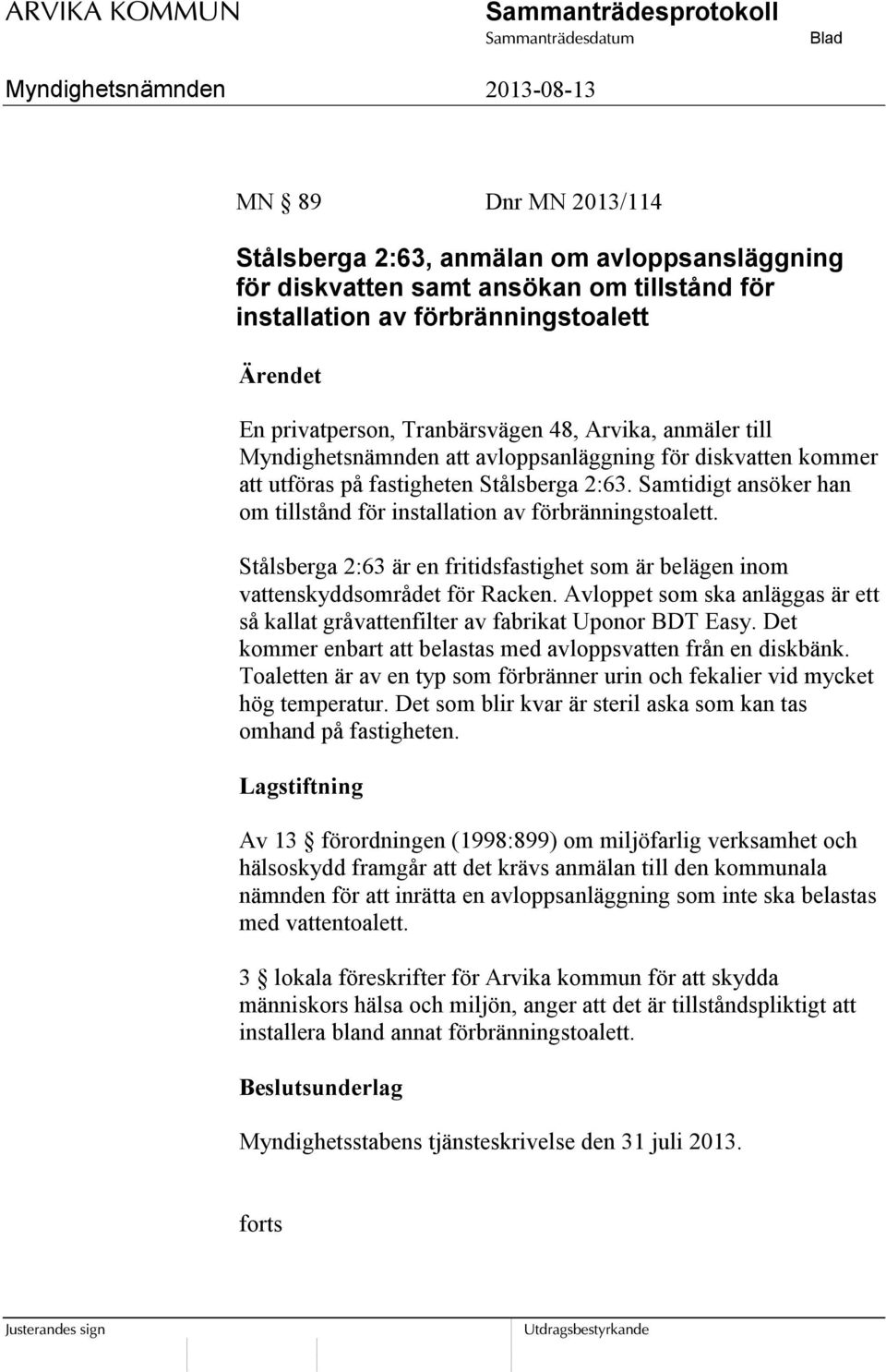 ARVIKA KOMMUN Sammanträdesprotokoll
Sammanträdesdatum Blad
Myndighetsnämnden 2013-08-13

MN § 89 Dnr MN 2013/114

Stålsberga 2:63, anmälan om avloppsansläggning för diskvatten samt ansökan om tillstånd för installation av förbränningstoalett

Ärendet

En privatperson, Tranbärsvägen 48, Arvika, anmäler till Myndighetsnämnden att avloppsanläggning för diskvatten kommer att utföras på fastigheten Stålsberga 2:63. Samtidigt ansöker han om tillstånd för installation av förbränningstoalett.

Stålsberga 2:63 är en fritidsfastighet som är belägen inom vattenskyddsområdet för Racken. Avloppet som ska anläggas är ett så kallat gråvattenfilter av fabrikat Uponor BDT Easy. Det kommer enbart att belastas med avloppsvatten från en diskbänk. Toaletten är av en typ som förbränner urin och fekalier vid mycket hög temperatur. Det som blir kvar är steril aska som kan tas omhand på fastigheten.

Lagstiftning

Av 13 § förordningen (1998:899) om miljöfarlig verksamhet och hälsoskydd framgår att det krävs anmälan till den kommunala nämnden för att inrätta en avloppsanläggning som inte ska belastas med vattentoalett.

3 § lokala föreskrifter för Arvika kommun för att skydda människors hälsa och miljön, anger att det är tillståndspliktigt att installera bland annat förbränningstoalett.

Beslutsunderlag

Myndighetsstabens tjänsteskrivelse den 31 juli 2013.

forts

Justerandes sign Utdragsbestyrkande